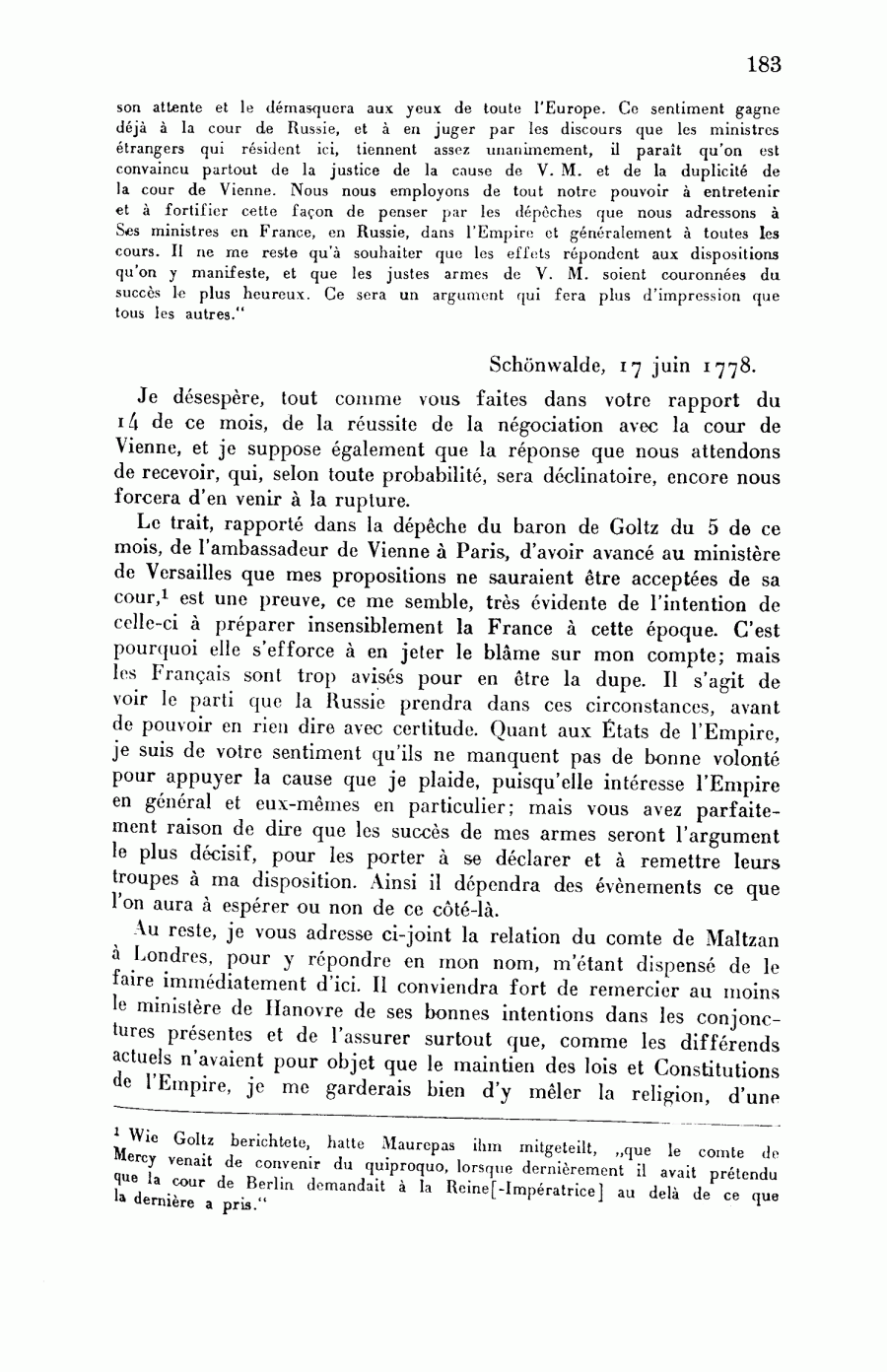 183

son attente et le démasquera aux yeux de toute l'Europe. Ce sentiment gagne déjà à la cour de Russie, et à en juger par les discours que les ministres étrangers qui résident ici, tiennent assez unanimement, il paraît qu'on est convaincu partout de la justice de la cause de V. M. et de la duplicité de la cour de Vienne. Nous nous employons de tout notre pouvoir à entretenir et à fortifier cette façon de penser par les dépêches que nous adressons à Ses ministres en France, en Russie, dans l'Empire et généralement à toutes les cours. Il ne me reste qu'à souhaiter que les effets répondent aux dispositions qu'on y manifeste, et que les justes armes de V. M. soient couronnées du succès le plus heureux. Ce sera un argument qui fera plus d'impression que tous les autres."

Schönwalde, 17 juin 1778.

Je désespère, tout comme vous faites dans votre rapport du 14 de ce mois, de la réussite de la négociation avec la cour de Vienne, et je suppose également que la réponse que nous attendons de recevoir, qui, selon toute probabilité, sera déclinatoire, encore nous forcera d'en venir à la rupture.

Le trait, rapporté dans la dépêche du baron de Goltz du 5 de ce mois, de l'ambassadeur de Vienne à Paris, d'avoir avancé au ministère de Versailles que mes propositions ne sauraient être acceptées de sa cour,$^1$ est une preuve, ce me semble, très évidente de l'intention de celle-ci à préparer insensiblement la France à cette époque. C'est pourquoi elle s'efforce à en jeter le blâme sur mon compte; mais les Français sont trop avisés pour en être la dupe. Il s'agit de voir le parti que la Russie prendra dans ces circonstances, avant de pouvoir en rien dire avec certitude. Quant aux États de l'Empire, je suis de votre sentiment qu'ils ne manquent pas de bonne volonté pour appuyer la cause que je plaide, puisqu'elle intéresse l'Empire en général et eux-mêmes en particulier; mais vous avez parfaitement raison de dire que les succès de mes armes seront l'argument le plus décisif, pour les porter à se déclarer et à remettre leurs troupes à ma disposition. Ainsi il dépendra des évènements ce que l'on aura à espérer ou non de ce côté-là.

Au reste, je vous adresse ci-joint la relation du comte de Maltzan à Londres, pour y répondre en mon nom, m'étant dispensé de le faire immédiatement d'ici. Il conviendra fort de remercier au moins le ministère de Hanovre de ses bonnes intentions dans les conjonctures présentes et de l'assurer surtout que, comme les différends actuels n'avaient pour objet que le maintien des lois et Constitutions de l'Empire, je me garderais bien d'y mêler la religion, d'une

$^1$ Wie Goltz berichtete, hatte Maurepas ihm mitgeteilt, „que le comte de Mercy venait de convenir du quiproquo, lorsque dernièrement il avait prétendu que la cour de Berlin demandait à la Reine[-Impératrice] au delà de ce que la dernière a pris."